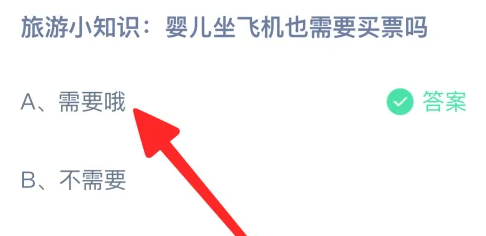 旅游小知识：婴儿坐飞机也需要买票吗

A、需要哦

答案

B、不需要